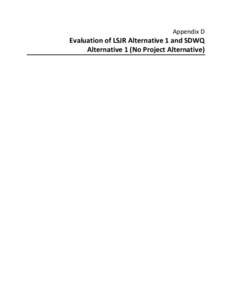 Appendix D

Evaluation of LSJR Alternative 1 and SDWQ Alternative 1 (No Project Alternative)